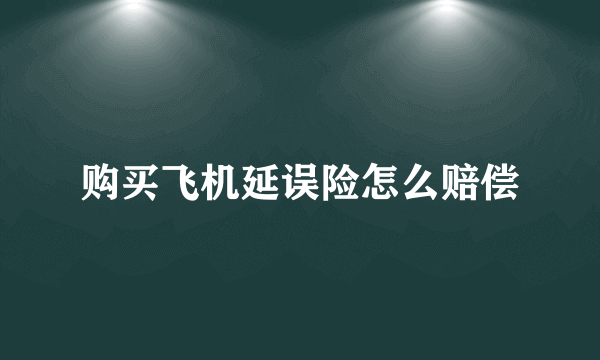 购买飞机延误险怎么赔偿